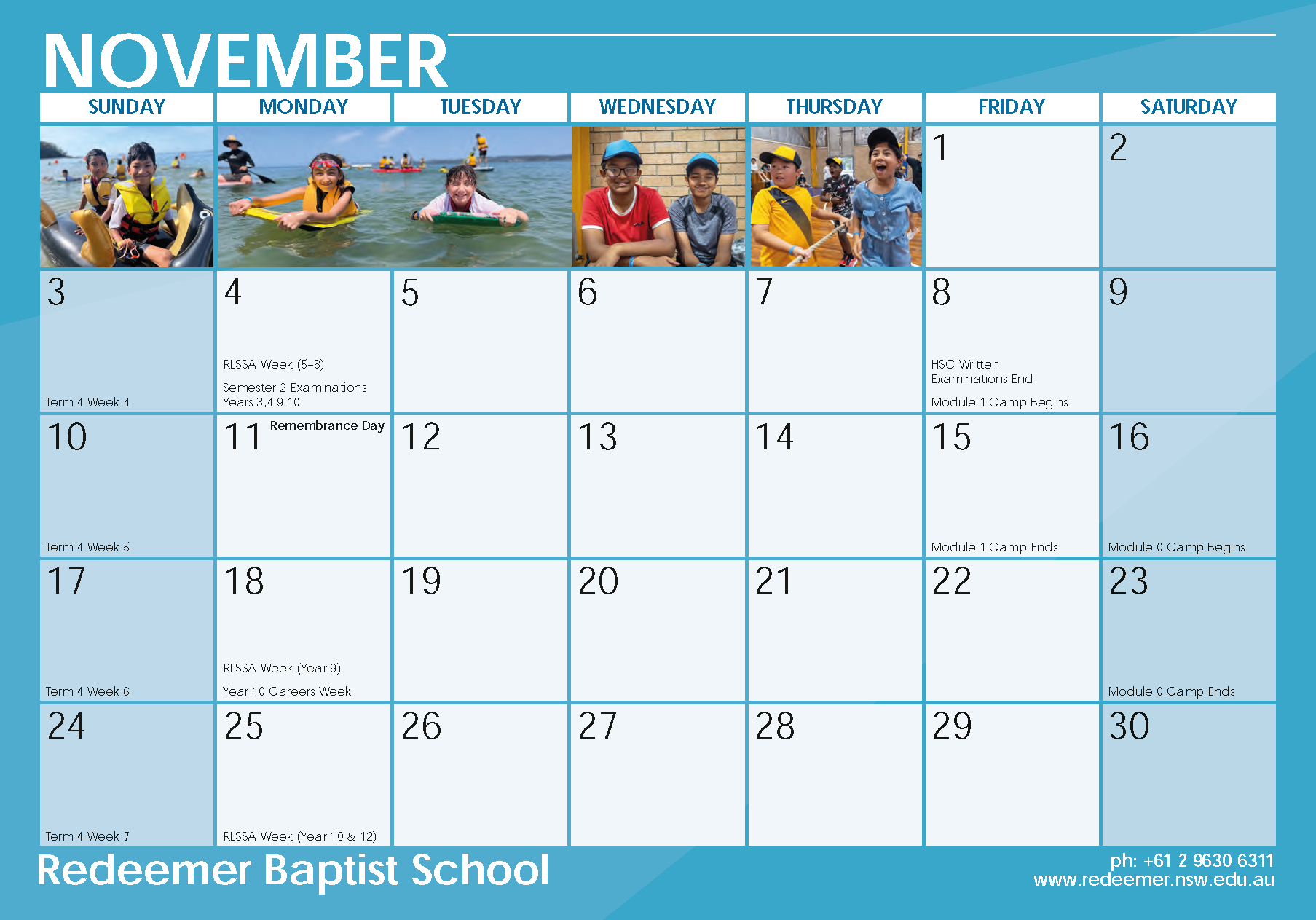 NOVEMBER

| SUNDAY | MONDAY | TUESDAY | WEDNESDAY | THURSDAY | FRIDAY | SATURDAY |
|---|---|---|---|---|---|---|
| | | | | | 1 | 2 |
| 3 Term 4 Week 4 | 4 RLSSA Week (5–8) Semester 2 Examinations Years 3,4,9,10 | 5 | 6 | 7 | 8 HSC Written Examinations End Module 1 Camp Begins | 9 |
| 10 Term 4 Week 5 | 11 Remembrance Day | 12 | 13 | 14 | 15 Module 1 Camp Ends | 16 Module 0 Camp Begins |
| 17 Term 4 Week 6 | 18 RLSSA Week (Year 9) Year 10 Careers Week | 19 | 20 | 21 | 22 | 23 Module 0 Camp Ends |
| 24 Term 4 Week 7 | 25 RLSSA Week (Year 10 & 12) | 26 | 27 | 28 | 29 | 30 |

Redeemer Baptist School

ph: +61 2 9630 6311
www.redeemer.nsw.edu.au